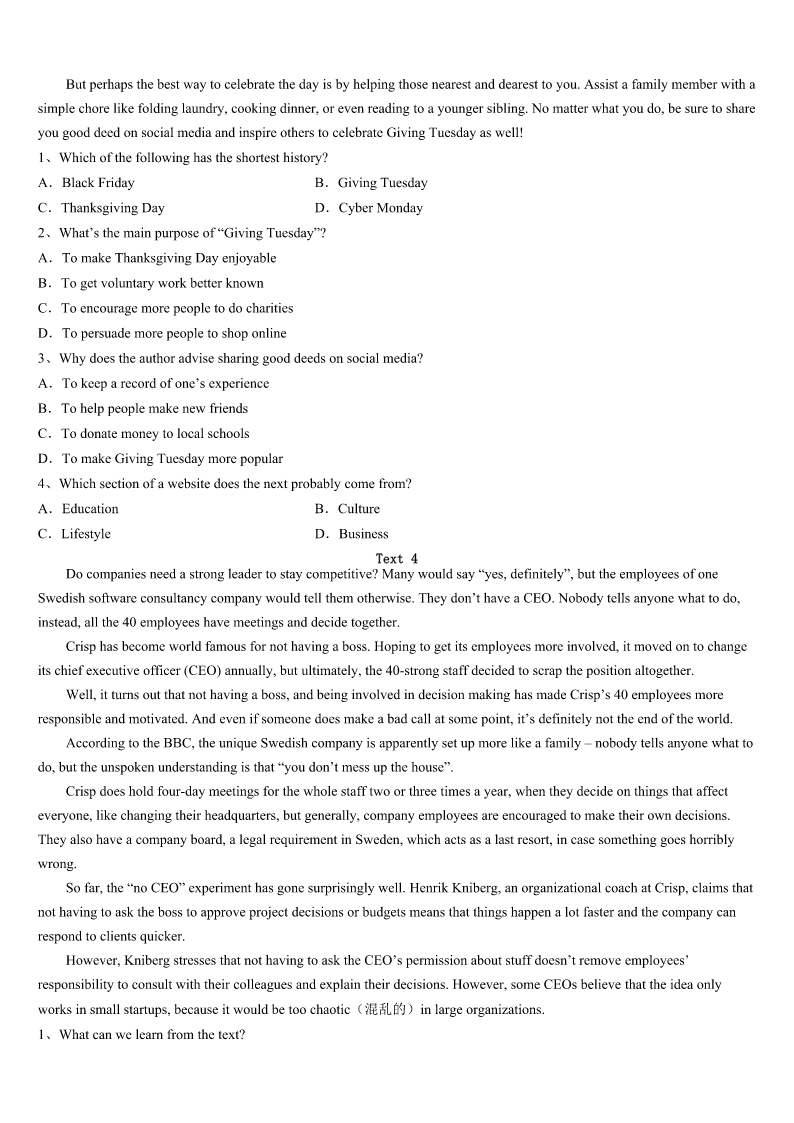 But perhaps the best way to celebrate the day is by helping those nearest and dearest to you. Assist a family member with a simple chore like folding laundry, cooking dinner, or even reading to a younger sibling. No matter what you do, be sure to share you good deed on social media and inspire others to celebrate Giving Tuesday as well!

1、Which of the following has the shortest history?

A．Black Friday
B．Giving Tuesday
C．Thanksgiving Day
D．Cyber Monday

2、What's the main purpose of "Giving Tuesday"?

A．To make Thanksgiving Day enjoyable
B．To get voluntary work better known
C．To encourage more people to do charities
D．To persuade more people to shop online

3、Why does the author advise sharing good deeds on social media?

A．To keep a record of one's experience
B．To help people make new friends
C．To donate money to local schools
D．To make Giving Tuesday more popular

4、Which section of a website does the next probably come from?

A．Education
B．Culture
C．Lifestyle
D．Business

Text 4

Do companies need a strong leader to stay competitive? Many would say "yes, definitely", but the employees of one Swedish software consultancy company would tell them otherwise. They don't have a CEO. Nobody tells anyone what to do, instead, all the 40 employees have meetings and decide together.

Crisp has become world famous for not having a boss. Hoping to get its employees more involved, it moved on to change its chief executive officer (CEO) annually, but ultimately, the 40-strong staff decided to scrap the position altogether.

Well, it turns out that not having a boss, and being involved in decision making has made Crisp's 40 employees more responsible and motivated. And even if someone does make a bad call at some point, it's definitely not the end of the world.

According to the BBC, the unique Swedish company is apparently set up more like a family – nobody tells anyone what to do, but the unspoken understanding is that "you don't mess up the house".

Crisp does hold four-day meetings for the whole staff two or three times a year, when they decide on things that affect everyone, like changing their headquarters, but generally, company employees are encouraged to make their own decisions. They also have a company board, a legal requirement in Sweden, which acts as a last resort, in case something goes horribly wrong.

So far, the "no CEO" experiment has gone surprisingly well. Henrik Kniberg, an organizational coach at Crisp, claims that not having to ask the boss to approve project decisions or budgets means that things happen a lot faster and the company can respond to clients quicker.

However, Kniberg stresses that not having to ask the CEO's permission about stuff doesn't remove employees' responsibility to consult with their colleagues and explain their decisions. However, some CEOs believe that the idea only works in small startups, because it would be too chaotic（混乱的）in large organizations.

1、What can we learn from the text?